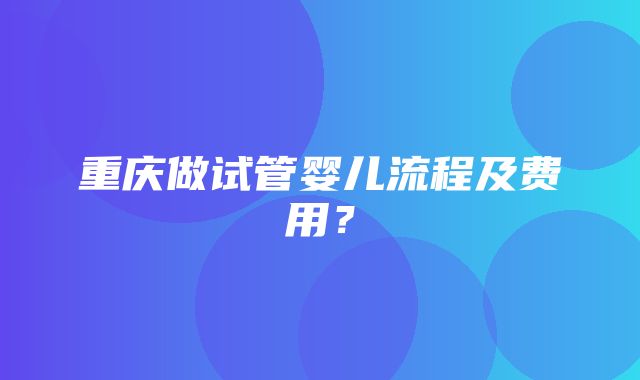 重庆做试管婴儿流程及费用？